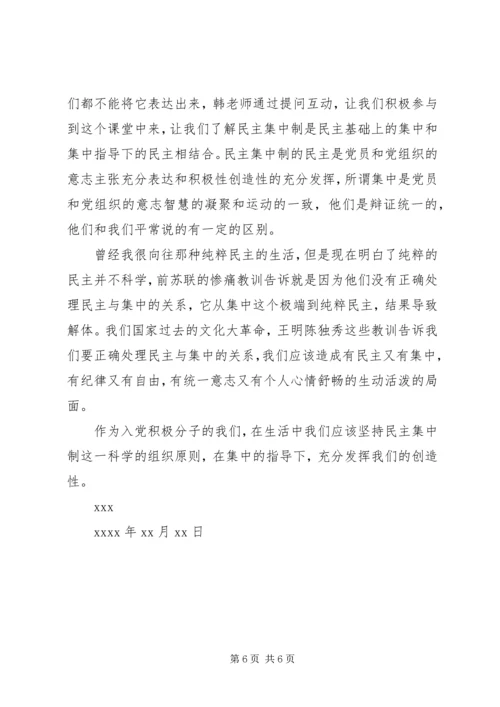 们都不能将它表达出来，韩老师通过提问互动，让我们积极参与到这个课堂中来，让我们了解民主集中制是民主基础上的集中和集中指导下的民主相结合。民主集中制的民主是党员和党组织的意志主张充分表达和积极性创造性的充分发挥，所谓集中是党员和党组织的意志智慧的凝聚和运动的一致，他们是辩证统一的，他们和我们平常说的有一定的区别。

曾经我很向往那种纯粹民主的生活，但是现在明白了纯粹的民主并不科学，前苏联的惨痛教训告诉就是因为他们没有正确处理民主与集中的关系，它从集中这个极端到纯粹民主，结果导致解体。我们国家过去的文化大革命，王明陈独秀这些教训告诉我们要正确处理民主与集中的关系，我们应该造成有民主又有集中，有纪律又有自由，有统一意志又有个人心情舒畅的生动活泼的局面。

作为入党积极分子的我们，在生活中我们应该坚持民主集中制这一科学的组织原则，在集中的指导下，充分发挥我们的创造性。

xxx

xxxx 年 xx 月 xx 日

第 6 页 共 6 页